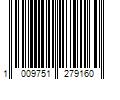 1 009751 279160